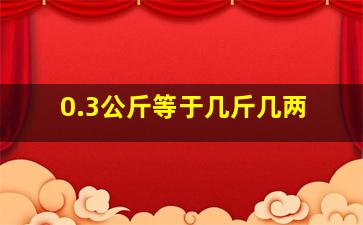 0.3公斤等于几斤几两